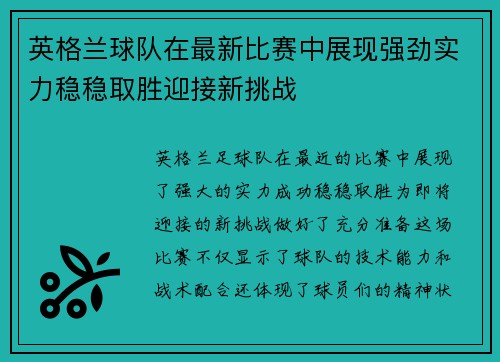 英格兰球队在最新比赛中展现强劲实力稳稳取胜迎接新挑战

英格兰足球队在最近的比赛中展现了强大的实力成功稳稳取胜为即将迎接的新挑战做好了充分准备这场比赛不仅显示了球队的技术能力和战术配合还体现了球员们的精神状